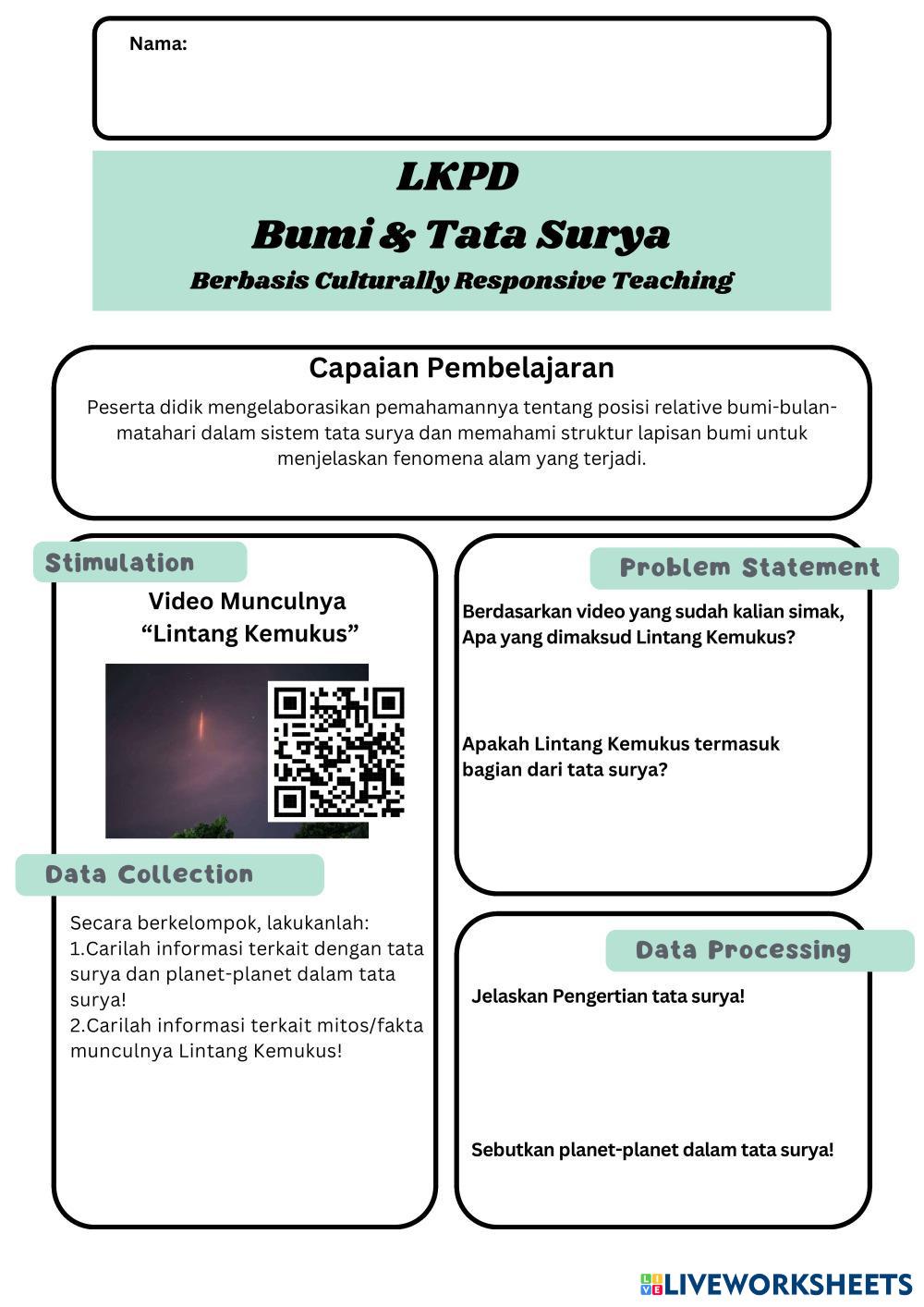 Nama:

LKPD
Bumi & Tata Surya
Berbasis Culturally Responsive Teaching

Capaian Pembelajaran

Peserta didik mengelaborasikan pemahamannya tentang posisi relative bumi-bulan-matahari dalam sistem tata surya dan memahami struktur lapisan bumi untuk menjelaskan fenomena alam yang terjadi.

Stimulation

Video Munculnya "Lintang Kemukus"

Data Collection

Secara berkelompok, lakukanlah:
1.Carilah informasi terkait dengan tata surya dan planet-planet dalam tata surya!
2.Carilah informasi terkait mitos/fakta munculnya Lintang Kemukus!

Problem Statement

Berdasarkan video yang sudah kalian simak, Apa yang dimaksud Lintang Kemukus?

Apakah Lintang Kemukus termasuk bagian dari tata surya?

Data Processing

Jelaskan Pengertian tata surya!

Sebutkan planet-planet dalam tata surya!

LIVEWORKSHEETS